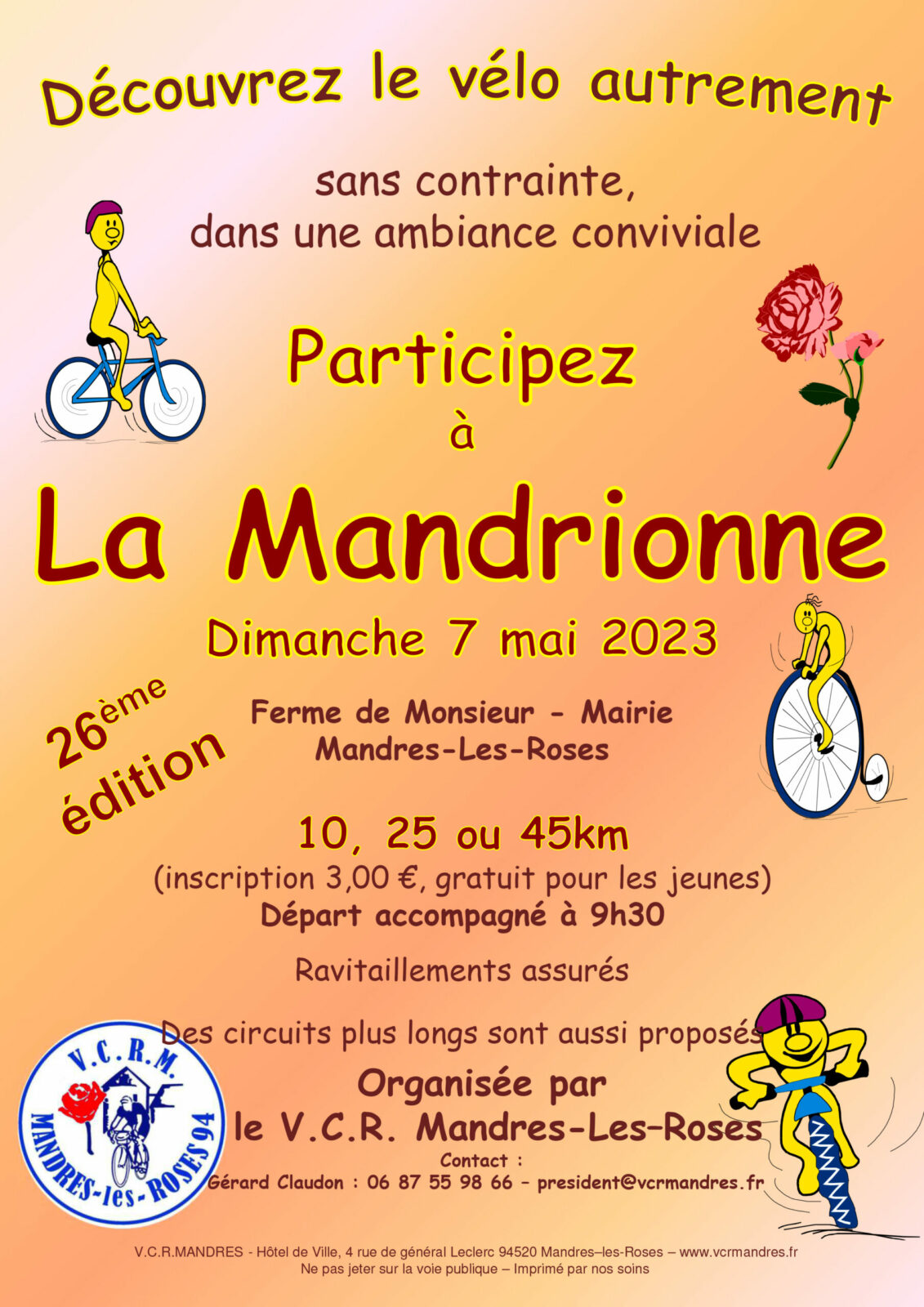 Découvrez le vélo autrement

sans contrainte,
dans une ambiance conviviale

Participez
à
La Mandrionne

Dimanche 7 mai 2023

26ème édition

Ferme de Monsieur - Mairie
Mandres-Les-Roses

10, 25 ou 45km
(inscription 3,00 €, gratuit pour les jeunes)
Départ accompagné à 9h30

Ravitaillements assurés

Des circuits plus longs sont aussi proposés

V.C.R.M.
MANDRES-les-ROSES 94

Organisée par
le V.C.R. Mandres-Les-Roses
Contact :
Gérard Claudon : 06 87 55 98 66 - president@vcrmandres.fr

V.C.R.MANDRES - Hôtel de Ville, 4 rue de général Leclerc 94520 Mandres–les-Roses – www.vcrmandres.fr
Ne pas jeter sur la voie publique – Imprimé par nos soins